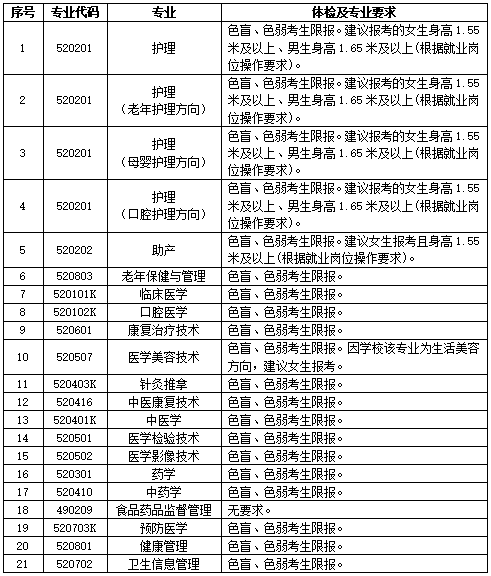 | 序号 | 专业代码 | 专业 | 体检及专业要求 |
|---|---|---|---|
| 1 | 520201 | 护理 | 色盲、色弱考生限报。建议报考的女生身高 1.55 米及以上、男生身高 1.65 米及以上(根据就业岗位操作要求)。 |
| 2 | 520201 | 护理（老年护理方向） | 色盲、色弱考生限报。建议报考的女生身高 1.55 米及以上、男生身高 1.65 米及以上(根据就业岗位操作要求)。 |
| 3 | 520201 | 护理（母婴护理方向） | 色盲、色弱考生限报。建议报考的女生身高 1.55 米及以上、男生身高 1.65 米及以上(根据就业岗位操作要求)。 |
| 4 | 520201 | 护理（口腔护理方向） | 色盲、色弱考生限报。建议报考的女生身高 1.55 米及以上、男生身高 1.65 米及以上(根据就业岗位操作要求)。 |
| 5 | 520202 | 助产 | 色盲、色弱考生限报。建议女生报考且身高 1.55 米及以上(根据就业岗位操作要求)。 |
| 6 | 520803 | 老年保健与管理 | 色盲、色弱考生限报。 |
| 7 | 520101K | 临床医学 | 色盲、色弱考生限报。 |
| 8 | 520102K | 口腔医学 | 色盲、色弱考生限报。 |
| 9 | 520601 | 康复治疗技术 | 色盲、色弱考生限报。 |
| 10 | 520507 | 医学美容技术 | 色盲、色弱考生限报。因学校该专业为生活美容方向，建议女生报考。 |
| 11 | 520403K | 针灸推拿 | 色盲、色弱考生限报。 |
| 12 | 520416 | 中医康复技术 | 色盲、色弱考生限报。 |
| 13 | 520401K | 中医学 | 色盲、色弱考生限报。 |
| 14 | 520501 | 医学检验技术 | 色盲、色弱考生限报。 |
| 15 | 520502 | 医学影像技术 | 色盲、色弱考生限报。 |
| 16 | 520301 | 药学 | 色盲、色弱考生限报。 |
| 17 | 520410 | 中药学 | 色盲、色弱考生限报。 |
| 18 | 490209 | 食品药品监督管理 | 无要求。 |
| 19 | 520703K | 预防医学 | 色盲、色弱考生限报。 |
| 20 | 520801 | 健康管理 | 色盲、色弱考生限报。 |
| 21 | 520702 | 卫生信息管理 | 色盲、色弱考生限报。 |